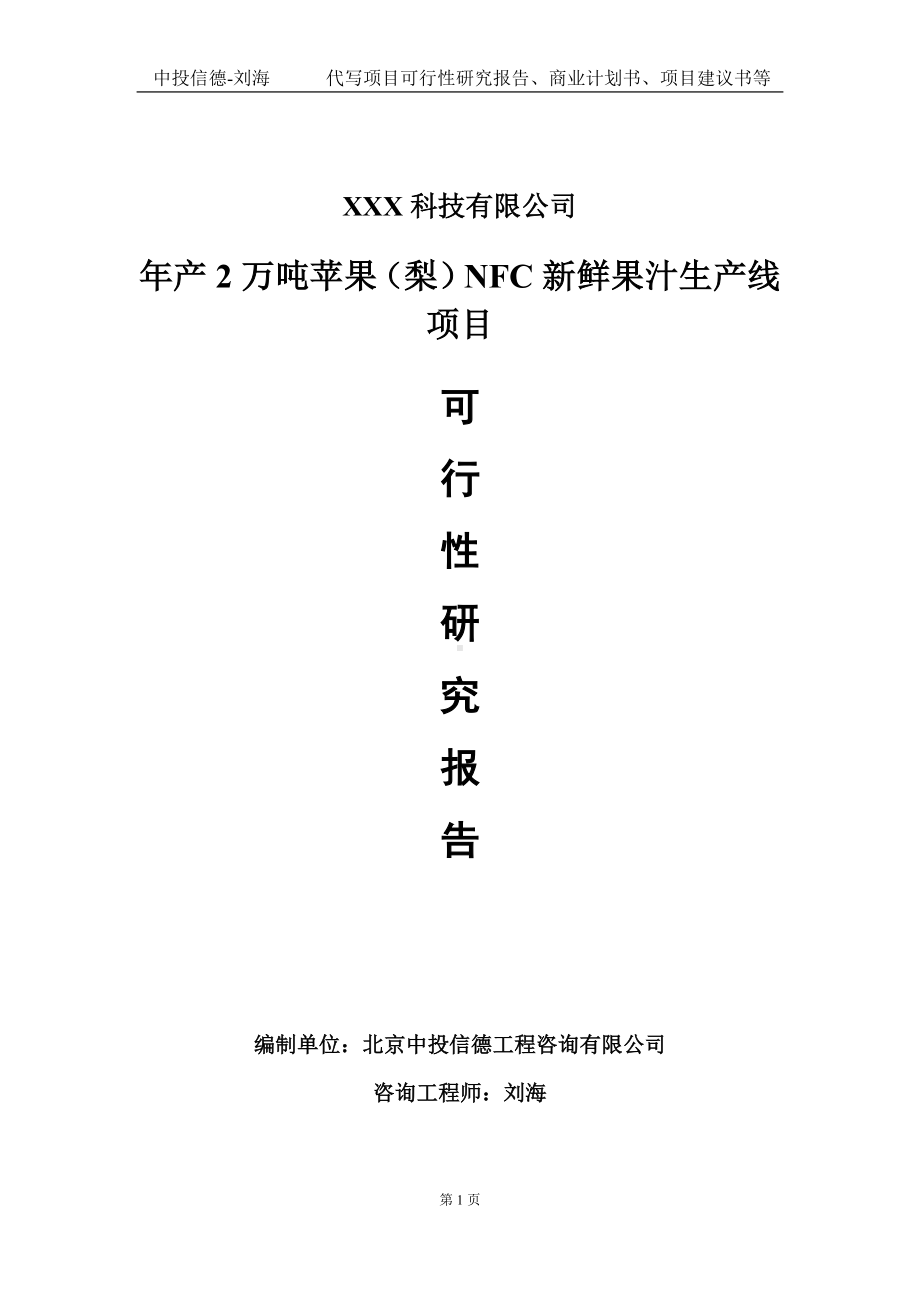 中投信德-刘海　　代写项目可行性研究报告、商业计划书、项目建议书等

XXX 科技有限公司

年产 2 万吨苹果（梨）NFC 新鲜果汁生产线项目

可

行

性

研

究

报

告

编制单位：北京中投信德工程咨询有限公司

咨询工程师：刘海

第 1 页